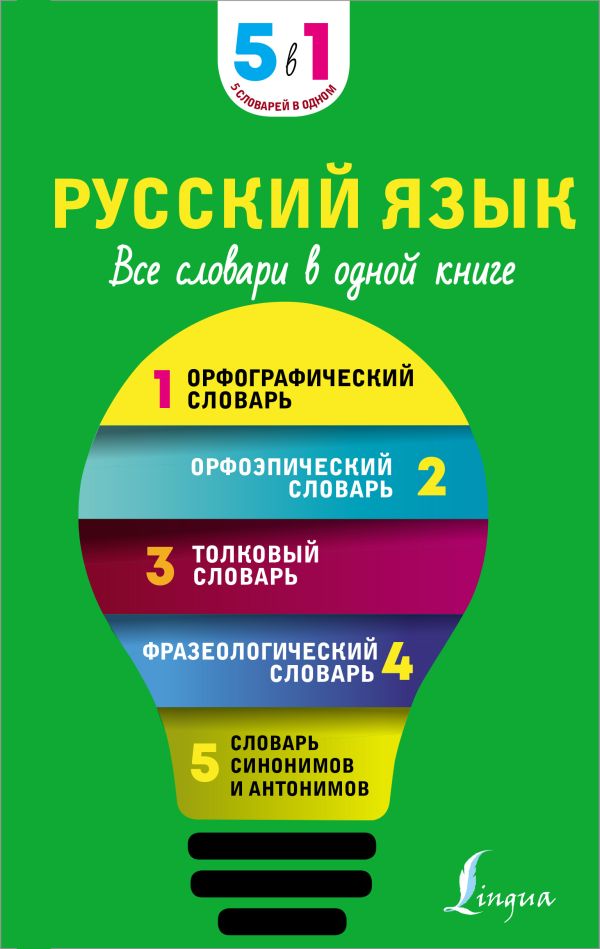 5 в 1
5 СЛОВАРЕЙ В ОДНОМ

РУССКИЙ ЯЗЫК
Все словари в одной книге

1 ОРФОГРАФИЧЕСКИЙ СЛОВАРЬ

ОРФОЭПИЧЕСКИЙ СЛОВАРЬ 2

3 ТОЛКОВЫЙ СЛОВАРЬ

ФРАЗЕОЛОГИЧЕСКИЙ СЛОВАРЬ 4

5 СЛОВАРЬ СИНОНИМОВ И АНТОНИМОВ

Lingua